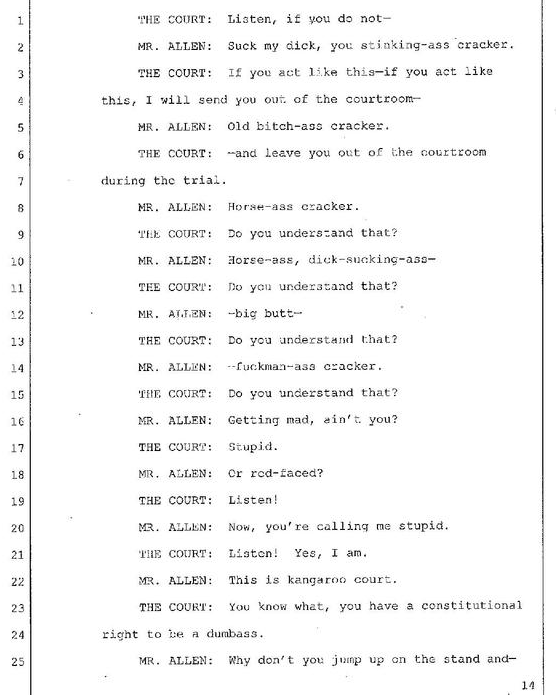 1 THE COURT: Listen, if you do not—

2 MR. ALLEN: Suck my dick, you stinking-ass cracker.

3 THE COURT: If you act like this—if you act like

4 this, I will send you out of the courtroom—

5 MR. ALLEN: Old bitch-ass cracker.

6 THE COURT: —and leave you out of the courtroom

7 during the trial.

8 MR. ALLEN: Horse-ass cracker.

9 THE COURT: Do you understand that?

10 MR. ALLEN: Horse-ass, dick-sucking-ass—

11 THE COURT: Do you understand that?

12 MR. ALLEN: —big butt—

13 THE COURT: Do you understand that?

14 MR. ALLEN: —fuckman-ass cracker.

15 THE COURT: Do you understand that?

16 MR. ALLEN: Getting mad, ain't you?

17 THE COURT: Stupid.

18 MR. ALLEN: Or red-faced?

19 THE COURT: Listen!

20 MR. ALLEN: Now, you're calling me stupid.

21 THE COURT: Listen! Yes, I am.

22 MR. ALLEN: This is kangaroo court.

23 THE COURT: You know what, you have a constitutional

24 right to be a dumbass.

25 MR. ALLEN: Why don't you jump up on the stand and—

14